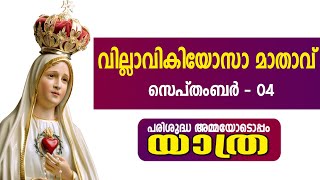 വില്ലാവികിയോസാ മാതാവ്

സെപ്തംബർ - 04

പരിശുദ്ധ അമ്മയോടൊപ്പം

യാത്ര